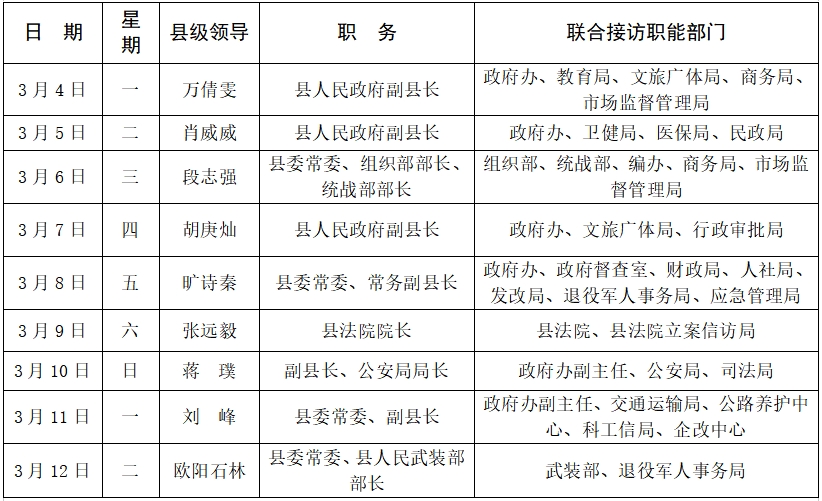 | 日　期 | 星期 | 县级领导 | 职　务 | 联合接访职能部门 |
|---|---|---|---|---|
| 3月4日 | 一 | 万倩雯 | 县人民政府副县长 | 政府办、教育局、文旅广体局、商务局、市场监督管理局 |
| 3月5日 | 二 | 肖威威 | 县人民政府副县长 | 政府办、卫健局、医保局、民政局 |
| 3月6日 | 三 | 段志强 | 县委常委、组织部部长、统战部部长 | 组织部、统战部、编办、商务局、市场监督管理局 |
| 3月7日 | 四 | 胡庚灿 | 县人民政府副县长 | 政府办、文旅广体局、行政审批局 |
| 3月8日 | 五 | 旷诗秦 | 县委常委、常务副县长 | 政府办、政府督查室、财政局、人社局、发改局、退役军人事务局、应急管理局 |
| 3月9日 | 六 | 张远毅 | 县法院院长 | 县法院、县法院立案信访局 |
| 3月10日 | 日 | 蒋　璞 | 副县长、公安局局长 | 政府办副主任、公安局、司法局 |
| 3月11日 | 一 | 刘　峰 | 县委常委、副县长 | 政府办副主任、交通运输局、公路养护中心、科工信局、企改中心 |
| 3月12日 | 二 | 欧阳石林 | 县委常委、县人民武装部部长 | 武装部、退役军人事务局 |